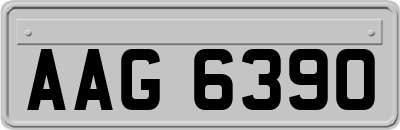 AAG 6390